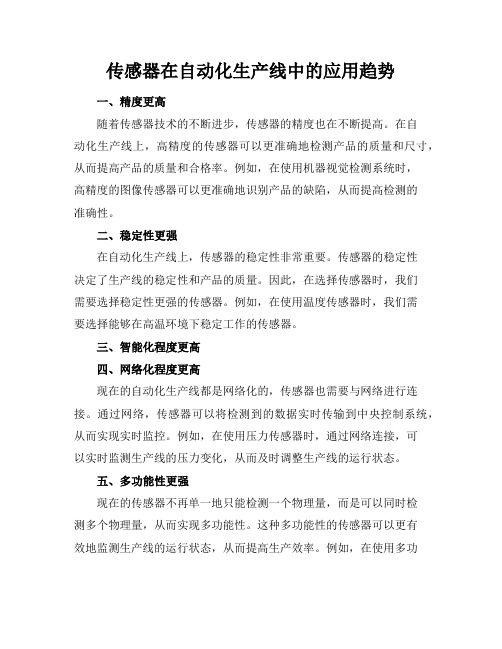 传感器在自动化生产线中的应用趋势

一、精度更高

随着传感器技术的不断进步，传感器的精度也在不断提高。在自动化生产线上，高精度的传感器可以更准确地检测产品的质量和尺寸，从而提高产品的质量和合格率。例如，在使用机器视觉检测系统时，高精度的图像传感器可以更准确地识别产品的缺陷，从而提高检测的准确性。

二、稳定性更强

在自动化生产线上，传感器的稳定性非常重要。传感器的稳定性决定了生产线的稳定性和产品的质量。因此，在选择传感器时，我们需要选择稳定性更强的传感器。例如，在使用温度传感器时，我们需要选择能够在高温环境下稳定工作的传感器。

三、智能化程度更高

四、网络化程度更高

现在的自动化生产线都是网络化的，传感器也需要与网络进行连接。通过网络，传感器可以将检测到的数据实时传输到中央控制系统，从而实现实时监控。例如，在使用压力传感器时，通过网络连接，可以实时监测生产线的压力变化，从而及时调整生产线的运行状态。

五、多功能性更强

现在的传感器不再单一地只能检测一个物理量，而是可以同时检测多个物理量，从而实现多功能性。这种多功能性的传感器可以更有效地监测生产线的运行状态，从而提高生产效率。例如，在使用多功